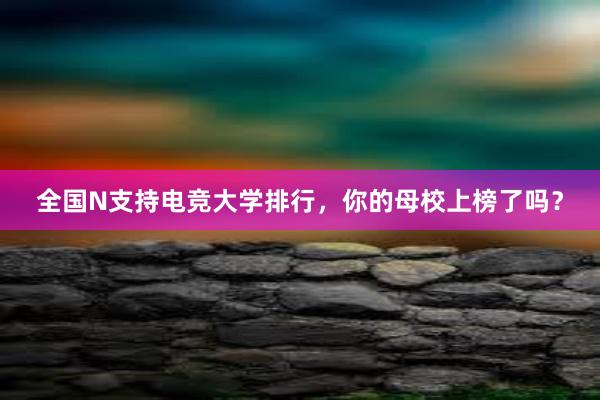 全国N支持电竞大学排行，你的母校上榜了吗？